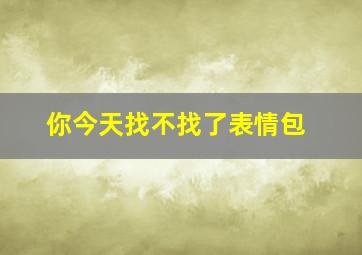 你今天找不找了表情包